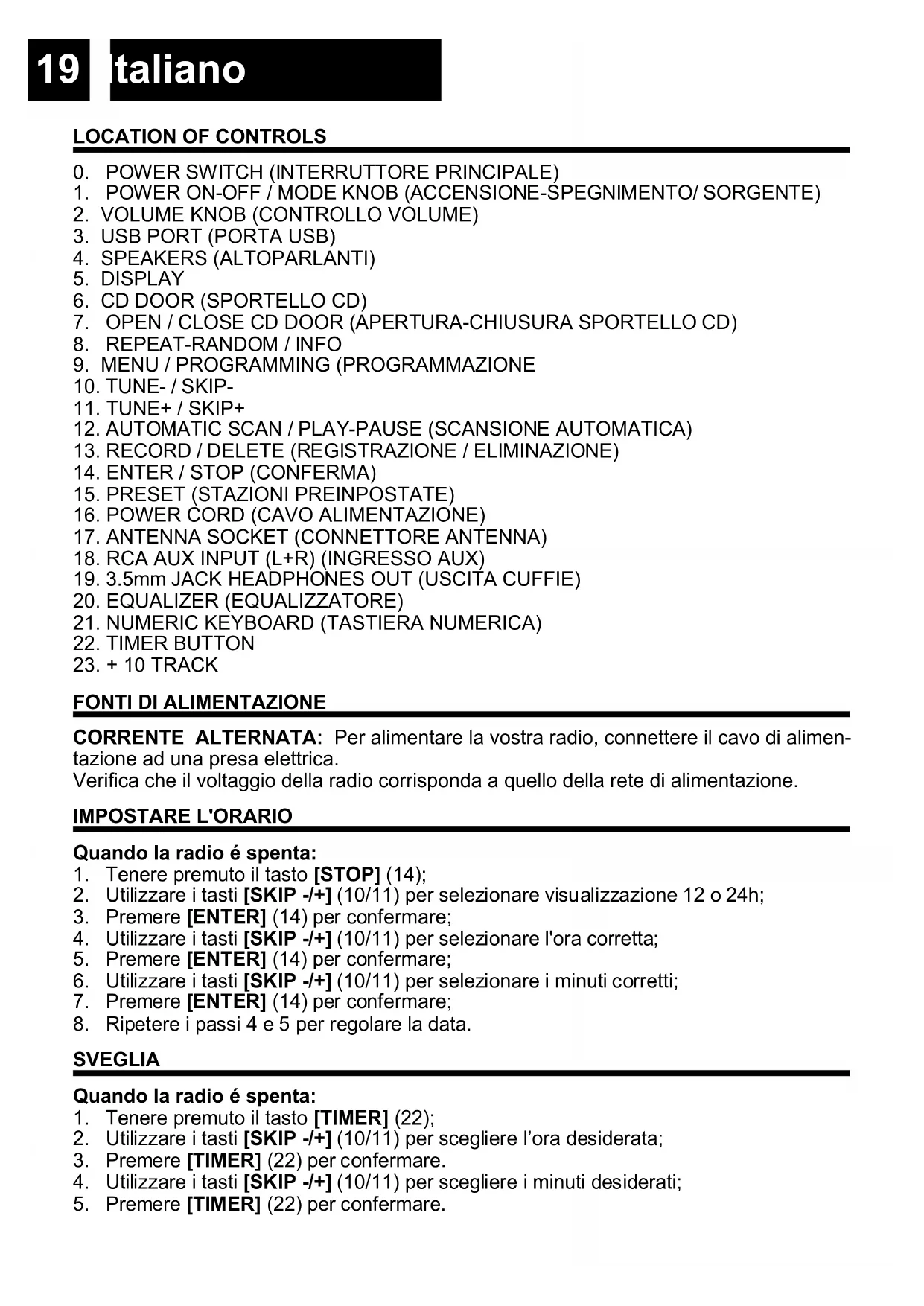 19 Italiano

LOCATION OF CONTROLS

0. POWER SWITCH (INTERRUTTORE PRINCIPALE)
1. POWER ON-OFF / MODE KNOB (ACCENSIONE-SPEGNIMENTO/ SORGENTE)
2. VOLUME KNOB (CONTROLLO VOLUME)
3. USB PORT (PORTA USB)
4. SPEAKERS (ALTOPARLANTI)
5. DISPLAY
6. CD DOOR (SPORTELLO CD)
7. OPEN / CLOSE CD DOOR (APERTURA-CHIUSURA SPORTELLO CD)
8. REPEAT-RANDOM / INFO
9. MENU / PROGRAMMING (PROGRAMMAZIONE
10. TUNE- / SKIP-
11. TUNE+ / SKIP+
12. AUTOMATIC SCAN / PLAY-PAUSE (SCANSIONE AUTOMATICA)
13. RECORD / DELETE (REGISTRAZIONE / ELIMINAZIONE)
14. ENTER / STOP (CONFERMA)
15. PRESET (STAZIONI PREINPOSTATE)
16. POWER CORD (CAVO ALIMENTAZIONE)
17. ANTENNA SOCKET (CONNETTORE ANTENNA)
18. RCA AUX INPUT (L+R) (INGRESSO AUX)
19. 3.5mm JACK HEADPHONES OUT (USCITA CUFFIE)
20. EQUALIZER (EQUALIZZATORE)
21. NUMERIC KEYBOARD (TASTIERA NUMERICA)
22. TIMER BUTTON
23. + 10 TRACK

FONTI DI ALIMENTAZIONE

CORRENTE ALTERNATA: Per alimentare la vostra radio, connettere il cavo di alimentazione ad una presa elettrica.
Verifica che il voltaggio della radio corrisponda a quello della rete di alimentazione.

IMPOSTARE L'ORARIO

Quando la radio é spenta:
1. Tenere premuto il tasto [STOP] (14);
2. Utilizzare i tasti [SKIP -/+] (10/11) per selezionare visualizzazione 12 o 24h;
3. Premere [ENTER] (14) per confermare;
4. Utilizzare i tasti [SKIP -/+] (10/11) per selezionare l'ora corretta;
5. Premere [ENTER] (14) per confermare;
6. Utilizzare i tasti [SKIP -/+] (10/11) per selezionare i minuti corretti;
7. Premere [ENTER] (14) per confermare;
8. Ripetere i passi 4 e 5 per regolare la data.

SVEGLIA

Quando la radio é spenta:
1. Tenere premuto il tasto [TIMER] (22);
2. Utilizzare i tasti [SKIP -/+] (10/11) per scegliere l’ora desiderata;
3. Premere [TIMER] (22) per confermare.
4. Utilizzare i tasti [SKIP -/+] (10/11) per scegliere i minuti desiderati;
5. Premere [TIMER] (22) per confermare.